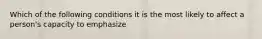 Which of the following conditions it is the most likely to affect a person's capacity to emphasize